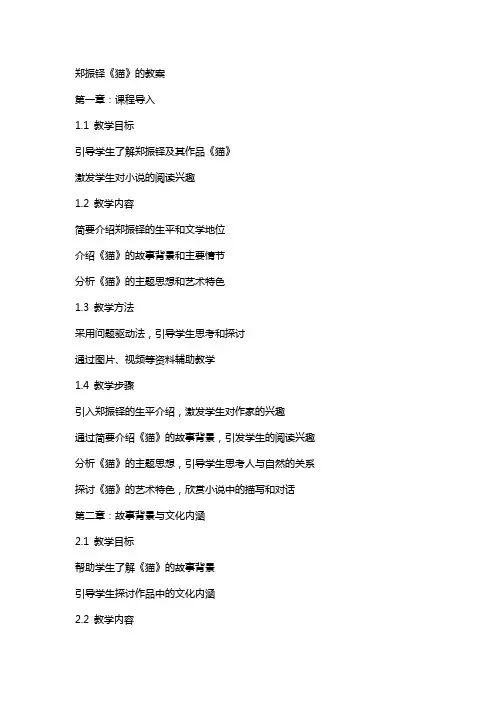 郑振铎《猫》的教案

第一章：课程导入

1.1 教学目标

引导学生了解郑振铎及其作品《猫》

激发学生对小说的阅读兴趣

1.2 教学内容

简要介绍郑振铎的生平和文学地位

介绍《猫》的故事背景和主要情节

分析《猫》的主题思想和艺术特色

1.3 教学方法

采用问题驱动法，引导学生思考和探讨

通过图片、视频等资料辅助教学

1.4 教学步骤

引入郑振铎的生平介绍，激发学生对作家的兴趣

通过简要介绍《猫》的故事背景，引发学生的阅读兴趣

分析《猫》的主题思想，引导学生思考人与自然的关系

探讨《猫》的艺术特色，欣赏小说中的描写和对话

第二章：故事背景与文化内涵

2.1 教学目标

帮助学生了解《猫》的故事背景

引导学生探讨作品中的文化内涵

2.2 教学内容